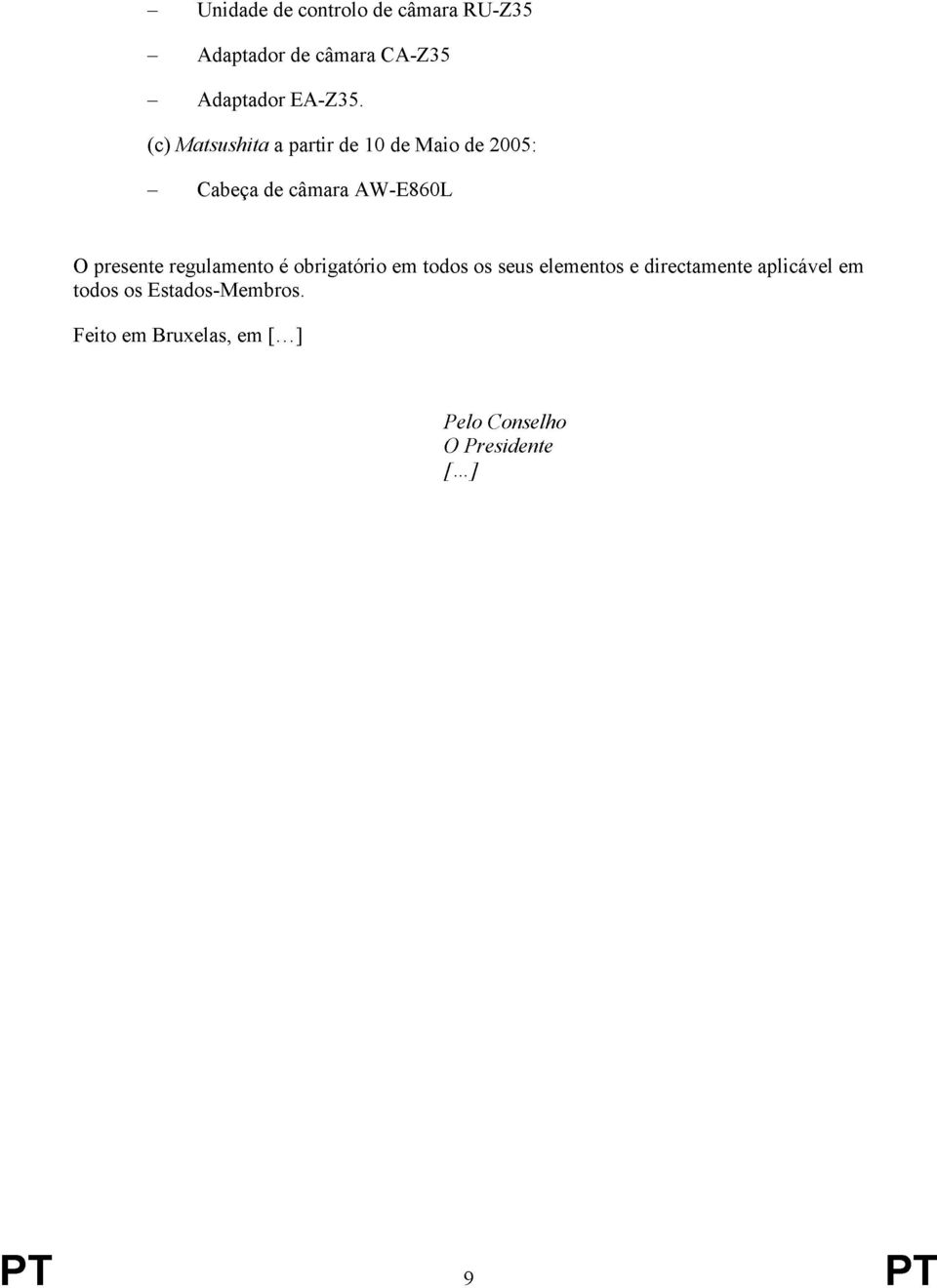 – Unidade de controlo de câmara RU-Z35

– Adaptador de câmara CA-Z35

– Adaptador EA-Z35.

(c) Matsushita a partir de 10 de Maio de 2005:

– Cabeça de câmara AW-E860L

O presente regulamento é obrigatório em todos os seus elementos e directamente aplicável em todos os Estados-Membros.

Feito em Bruxelas, em […]

Pelo Conselho
O Presidente
[…]

PT 9 PT